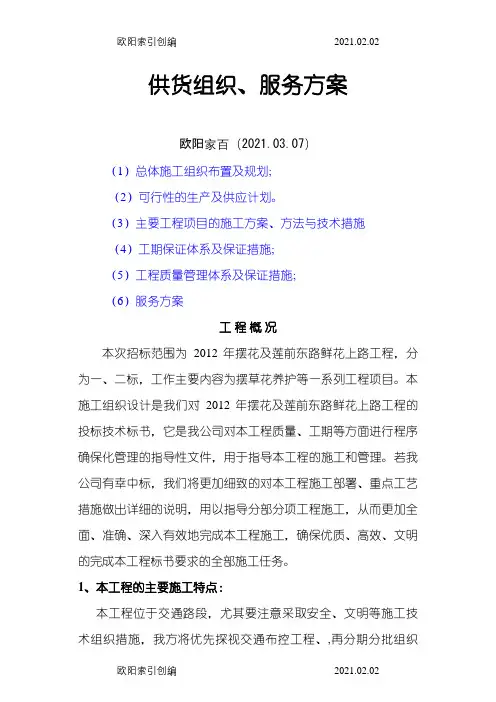 欧阳索引创编 2021.02.02

供货组织、服务方案

欧阳家百（2021.03.07）

（1）总体施工组织布置及规划；

（2）可行性的生产及供应计划。

（3）主要工程项目的施工方案、方法与技术措施

（4）工期保证体系及保证措施；

（5）工程质量管理体系及保证措施；

（6）服务方案

工程概况

本次招标范围为 2012 年摆花及莲前东路鲜花上路工程，分为一、二标，工作主要内容为摆草花养护等一系列工程项目。本施工组织设计是我们对 2012 年摆花及莲前东路鲜花上路工程的投标技术标书，它是我公司对本工程质量、工期等方面进行程序确保化管理的指导性文件，用于指导本工程的施工和管理。若我公司有幸中标，我们将更加细致的对本工程施工部署、重点工艺措施做出详细的说明，用以指导分部分项工程施工，从而更加全面、准确、深入有效地完成本工程施工，确保优质、高效、文明的完成本工程标书要求的全部施工任务。

1、本工程的主要施工特点：

本工程位于交通路段，尤其要注意采取安全、文明等施工技术组织措施，我方将优先探视交通布控工程、,再分期分批组织

欧阳索引创编 2021.02.02